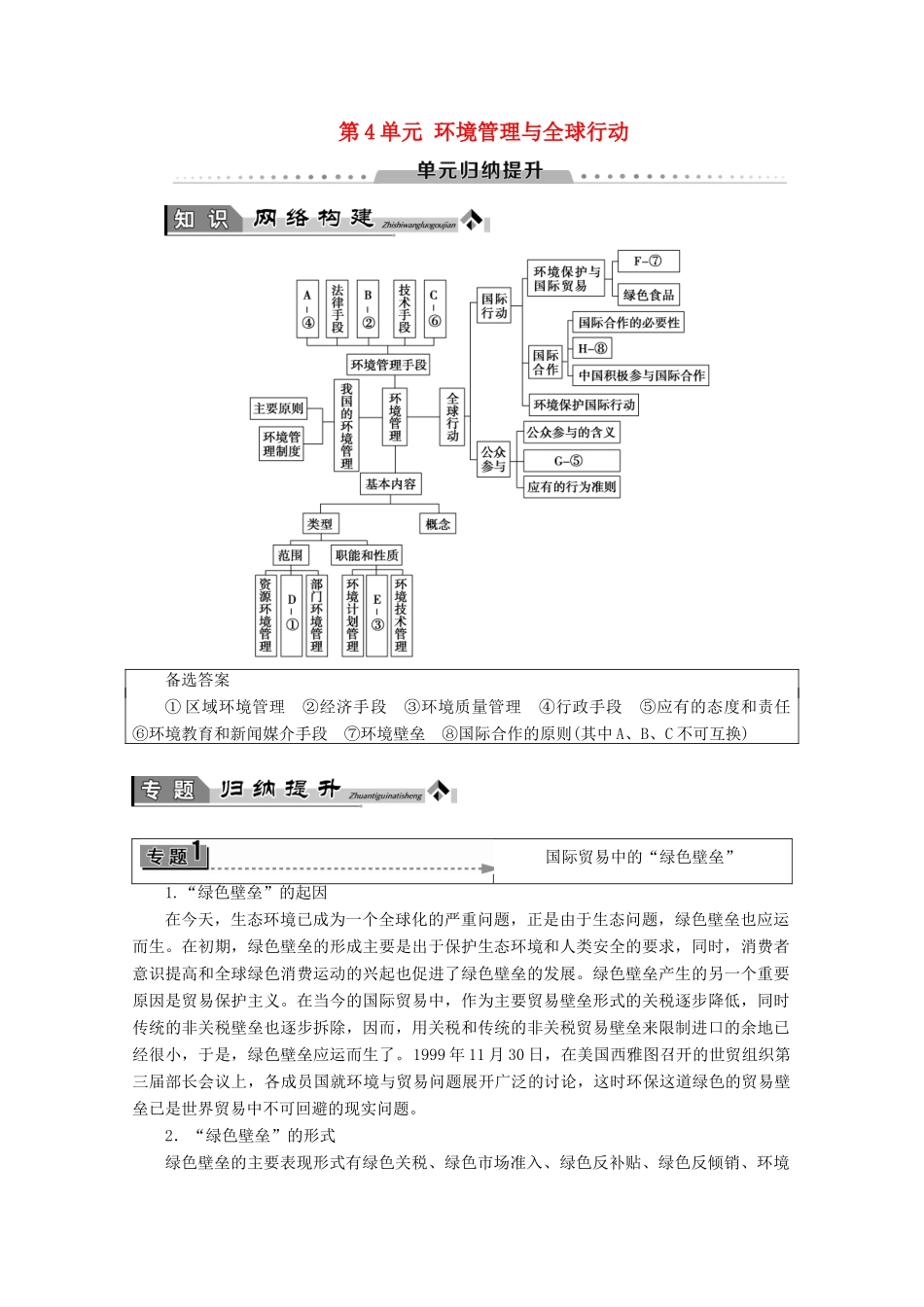 第4单元 环境管理与全球行动

单元归纳提升

知识 网络构建 Zhishiwangluogoujian

A-④
法律手段
B-②
技术手段
C-⑥
环境管理手段
主要原则
环境管理制度
我国的环境管理
环境管理
全球行动
基本内容
类型
概念
范围
职能和性质
资源环境管理
D-①
部门环境管理
环境计划管理
E-③
环境技术管理
国际行动
环境保护与国际贸易
F-⑦
绿色食品
国际合作
国际合作的必要性
H-⑧
中国积极参与国际合作
环境保护国际行动
公众参与
公众参与的含义
G-⑤
应有的行为准则

备选答案
①区域环境管理 ②经济手段 ③环境质量管理 ④行政手段 ⑤应有的态度和责任 ⑥环境教育和新闻媒介手段 ⑦环境壁垒 ⑧国际合作的原则(其中A、B、C不可互换)

专题 归纳提升 Zhuantiguinatisheng

专题1 国际贸易中的“绿色壁垒”

1.“绿色壁垒”的起因

在今天，生态环境已成为一个全球化的严重问题，正是由于生态问题，绿色壁垒也应运而生。在初期，绿色壁垒的形成主要是出于保护生态环境和人类安全的要求，同时，消费者意识提高和全球绿色消费运动的兴起也促进了绿色壁垒的发展。绿色壁垒产生的另一个重要原因是贸易保护主义。在当今的国际贸易中，作为主要贸易壁垒形式的关税逐步降低，同时传统的非关税壁垒也逐步拆除，因而，用关税和传统的非关税贸易壁垒来限制进口的余地已经很小，于是，绿色壁垒应运而生了。1999年11月30日，在美国西雅图召开的世贸组织第三届部长会议上，各成员国就环境与贸易问题展开广泛的讨论，这时环保这道绿色的贸易壁垒已是世界贸易中不可回避的现实问题。

2．“绿色壁垒”的形式

绿色壁垒的主要表现形式有绿色关税、绿色市场准入、绿色反补贴、绿色反倾销、环境